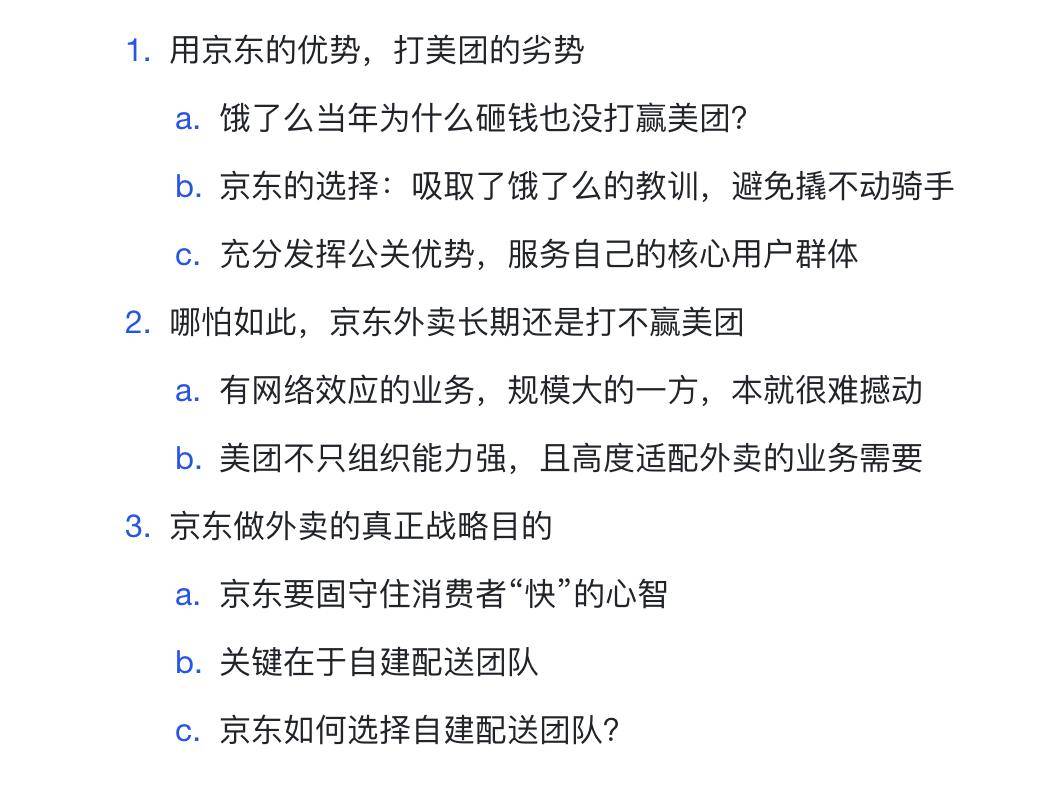 1. 用京东的优势，打美团的劣势

a. 饿了么当年为什么砸钱也没打赢美团?

b. 京东的选择：吸取了饿了么的教训，避免撬不动骑手

c. 充分发挥公关优势，服务自己的核心用户群体

2. 哪怕如此，京东外卖长期还是打不赢美团

a. 有网络效应的业务，规模大的一方，本就很难撼动

b. 美团不只组织能力强，且高度适配外卖的业务需要

3. 京东做外卖的真正战略目的

a. 京东要固守住消费者“快”的心智

b. 关键在于自建配送团队

c. 京东如何选择自建配送团队?